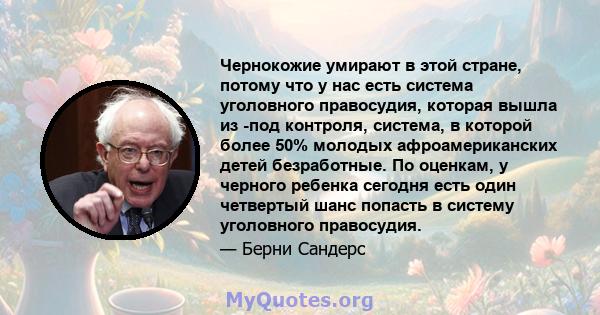 Чернокожие умирают в этой стране, потому что у нас есть система уголовного правосудия, которая вышла из -под контроля, система, в которой более 50% молодых афроамериканских детей безработные. По оценкам, у черного ребенка сегодня есть один четвертый шанс попасть в систему уголовного правосудия.

— Берни Сандерс

MyQuotes.org